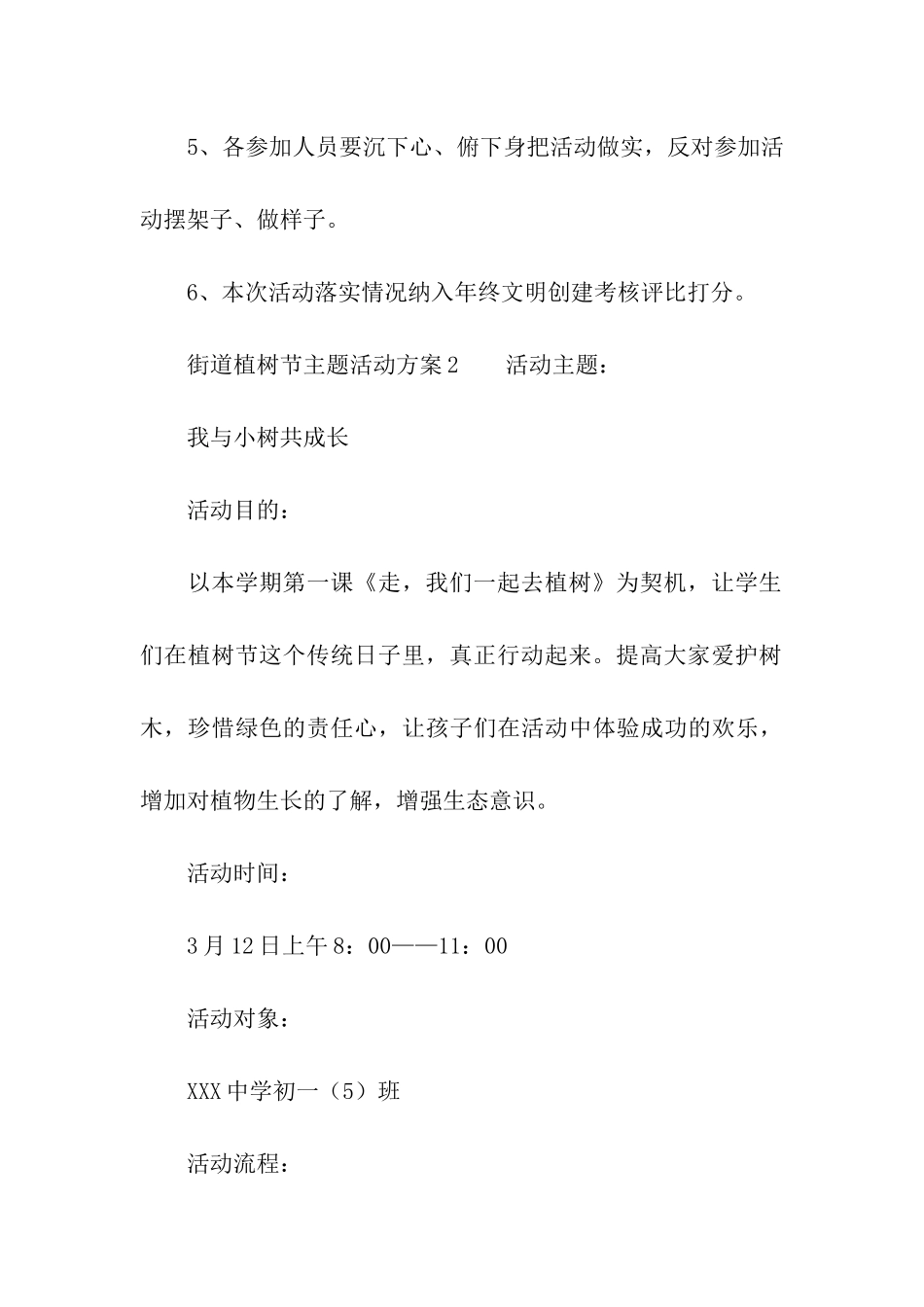 5、各参加人员要沉下心、俯下身把活动做实，反对参加活动摆架子、做样子。

6、本次活动落实情况纳入年终文明创建考核评比打分。

街道植树节主题活动方案2　　活动主题：

我与小树共成长

活动目的：

以本学期第一课《走，我们一起去植树》为契机，让学生们在植树节这个传统日子里，真正行动起来。提高大家爱护树木，珍惜绿色的责任心，让孩子们在活动中体验成功的欢乐，增加对植物生长的了解，增强生态意识。

活动时间：

3月12日上午8：00——11：00

活动对象：

XXX中学初一（5）班

活动流程：